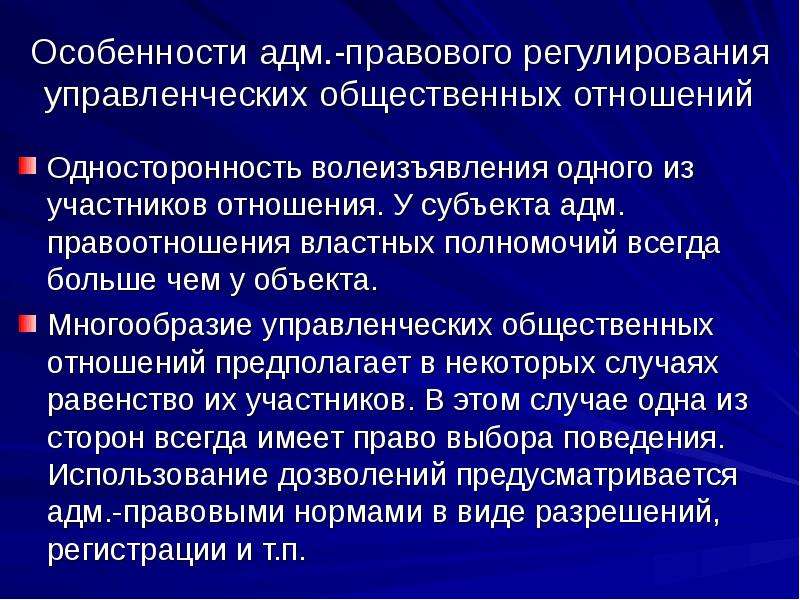 Особенности адм.-правового регулирования управленческих общественных отношений

Односторонность волеизъявления одного из участников отношения. У субъекта адм. правоотношения властных полномочий всегда больше чем у объекта.

Многообразие управленческих общественных отношений предполагает в некоторых случаях равенство их участников. В этом случае одна из сторон всегда имеет право выбора поведения. Использование дозволений предусматривается адм.-правовыми нормами в виде разрешений, регистрации и т.п.